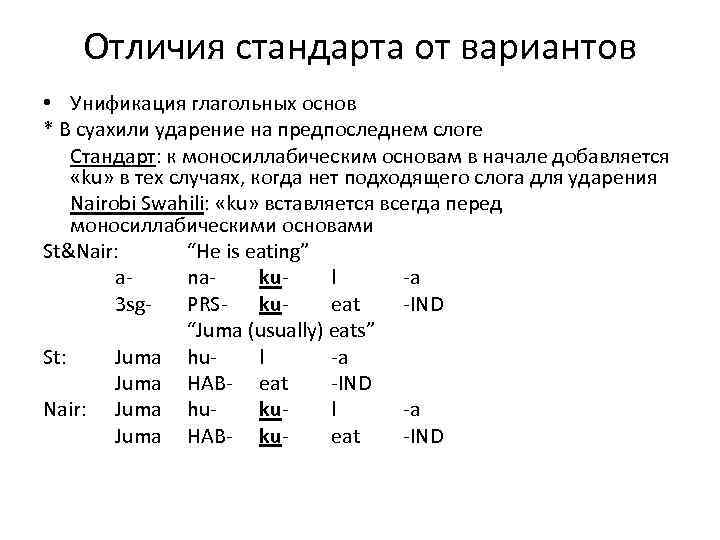 Отличия стандарта от вариантов

• Унификация глагольных основ
* В суахили ударение на предпоследнем слоге
Стандарт: к моносиллабическим основам в начале добавляется «ku» в тех случаях, когда нет подходящего слога для ударения
Nairobi Swahili: «ku» вставляется всегда перед моносиллабическими основами

St&Nair: “He is eating”
a- na- ku- l -a
3sg- PRS- ku- eat -IND
“Juma (usually) eats”
St: Juma hu- l -a
Juma HAB- eat -IND
Nair: Juma hu- ku- l -a
Juma HAB- ku- eat -IND